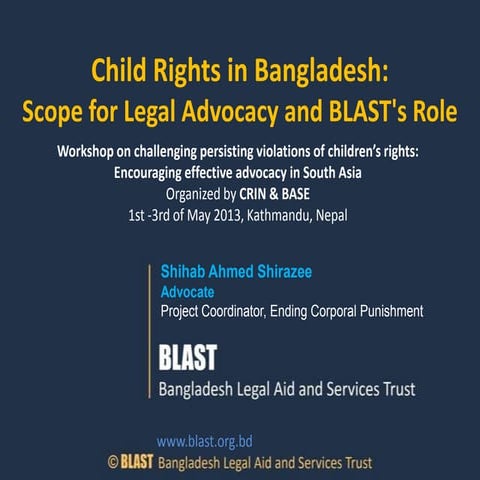 Child Rights in Bangladesh:
Scope for Legal Advocacy and BLAST's Role

Workshop on challenging persisting violations of children's rights:
Encouraging effective advocacy in South Asia
Organized by CRIN & BASE
1st -3rd of May 2013, Kathmandu, Nepal

Shihab Ahmed Shirazee
Advocate
Project Coordinator, Ending Corporal Punishment

BLAST
Bangladesh Legal Aid and Services Trust

www.blast.org.bd
© BLAST Bangladesh Legal Aid and Services Trust